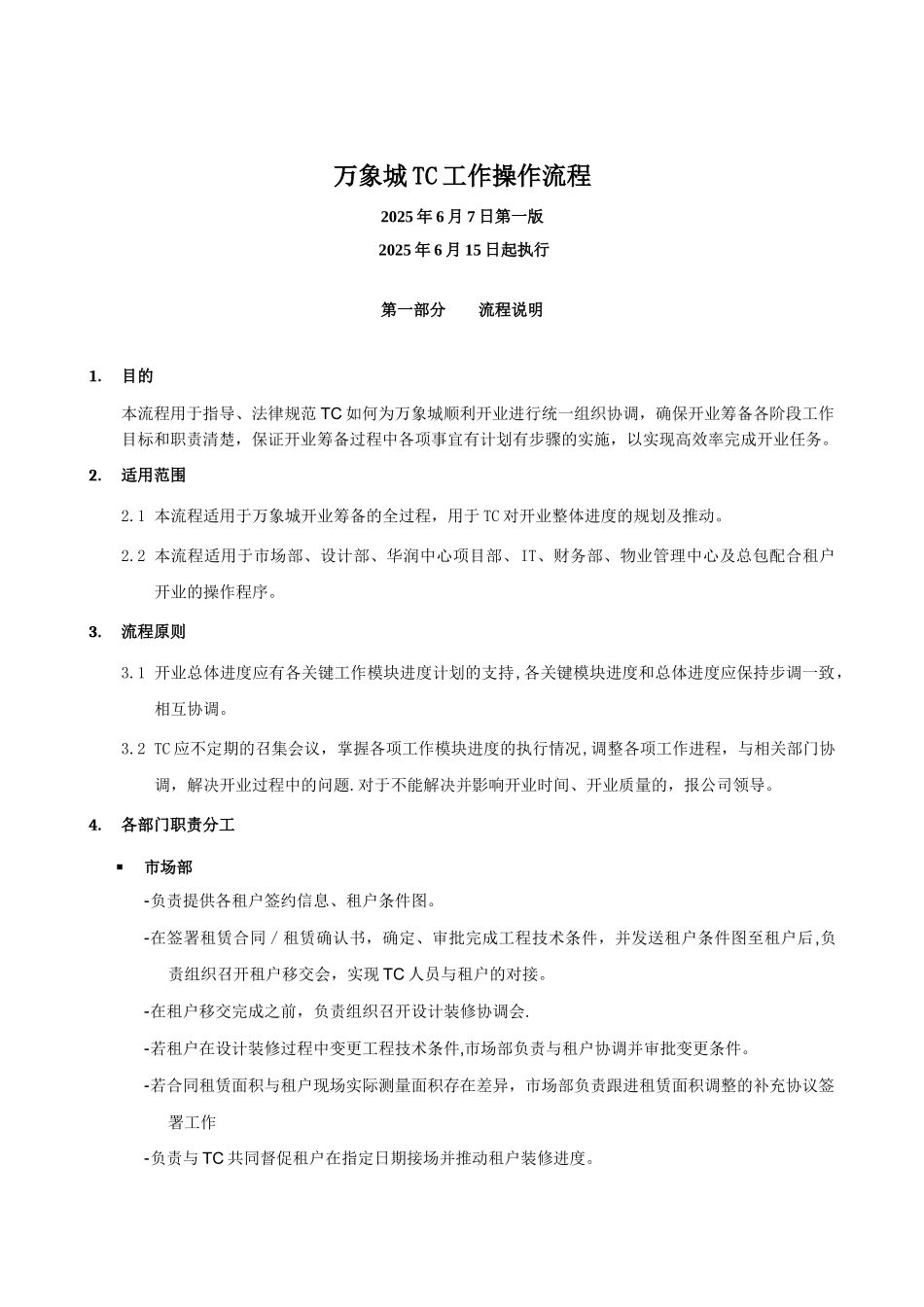 万象城TC工作操作流程

2025年6月7日第一版

2025年6月15日起执行

第一部分　　流程说明

1.　目的

本流程用于指导、法律规范TC如何为万象城顺利开业进行统一组织协调，确保开业筹备各阶段工作目标和职责清楚，保证开业筹备过程中各项事宜有计划有步骤的实施，以实现高效率完成开业任务。

2.　适用范围

2.1 本流程适用于万象城开业筹备的全过程，用于TC对开业整体进度的规划及推动。

2.2 本流程适用于市场部、设计部、华润中心项目部、IT、财务部、物业管理中心及总包配合租户开业的操作程序。

3.　流程原则

3.1 开业总体进度应有各关键工作模块进度计划的支持,各关键模块进度和总体进度应保持步调一致，相互协调。

3.2 TC应不定期的召集会议，掌握各项工作模块进度的执行情况,调整各项工作进程，与相关部门协调，解决开业过程中的问题.对于不能解决并影响开业时间、开业质量的，报公司领导。

4.　各部门职责分工

▪ 市场部

-负责提供各租户签约信息、租户条件图。

-在签署租赁合同／租赁确认书，确定、审批完成工程技术条件，并发送租户条件图至租户后,负责组织召开租户移交会，实现TC人员与租户的对接。

-在租户移交完成之前，负责组织召开设计装修协调会.

-若租户在设计装修过程中变更工程技术条件,市场部负责与租户协调并审批变更条件。

-若合同租赁面积与租户现场实际测量面积存在差异，市场部负责跟进租赁面积调整的补充协议签署工作

-负责与TC共同督促租户在指定日期接场并推动租户装修进度。